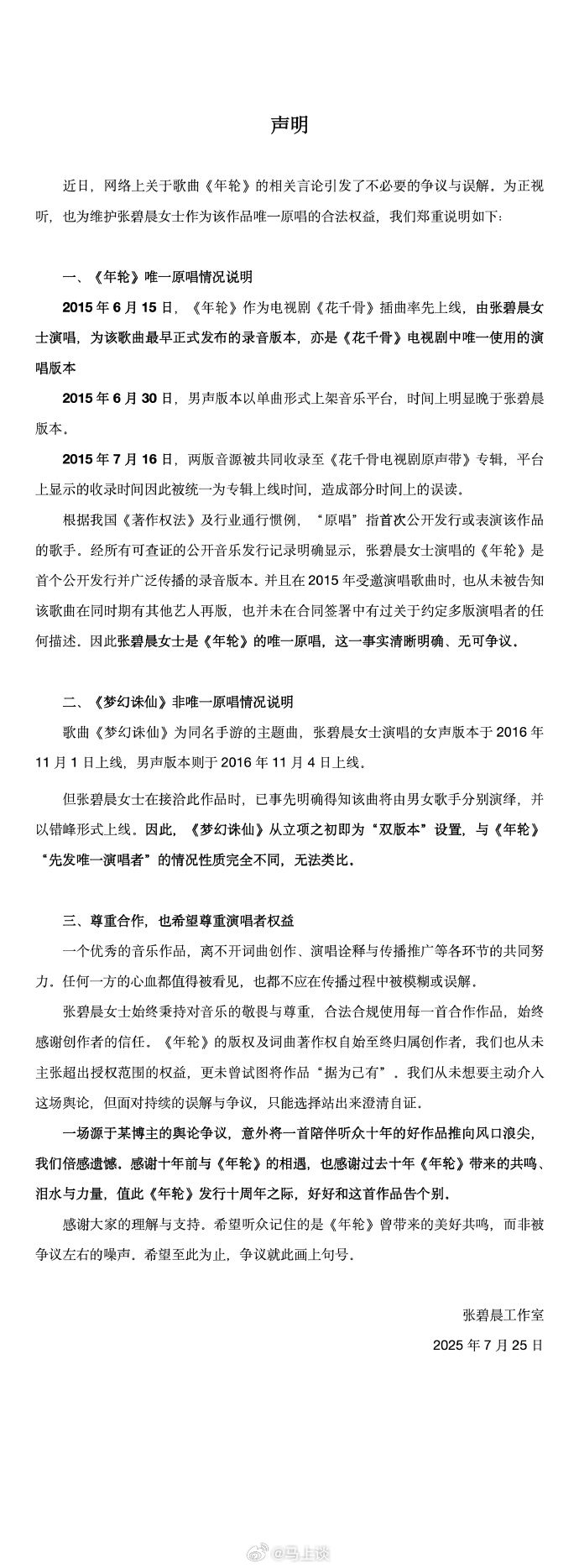 声明

近日，网络上关于歌曲《年轮》的相关言论引发了不必要的争议与误解。为正视听，也为维护张碧晨女士作为该作品唯一原唱的合法权益，我们郑重说明如下：

一、《年轮》唯一原唱情况说明

2015 年 6 月 15 日，《年轮》作为电视剧《花千骨》插曲率先上线，由张碧晨女士演唱，为该歌曲最早正式发布的录音版本，亦是《花千骨》电视剧中唯一使用的演唱版本

2015 年 6 月 30 日，男声版本以单曲形式上架音乐平台，时间上明显晚于张碧晨版本。

2015 年 7 月 16 日，两版音源被共同收录至《花千骨电视剧原声带》专辑，平台上显示的收录时间因此被统一为专辑上线时间，造成部分时间上的误读。

根据我国《著作权法》及行业通行惯例，“原唱”指首次公开发行或表演该作品的歌手。经所有可查证的公开音乐发行记录明确显示，张碧晨女士演唱的《年轮》是首个公开发行并广泛传播的录音版本。并且在 2015 年受邀演唱歌曲时，也从未被告知该歌曲在同时期有其他艺人再版，也并未在合同签署中有过关于约定多版演唱者的任何描述。因此张碧晨女士是《年轮》的唯一原唱，这一事实清晰明确、无可争议。

二、《梦幻诛仙》非唯一原唱情况说明

歌曲《梦幻诛仙》为同名手游的主题曲，张碧晨女士演唱的女声版本于 2016 年 11 月 1 日上线，男声版本则于 2016 年 11 月 4 日上线。

但张碧晨女士在接洽此作品时，已事先明确得知该曲将由男女歌手分别演绎，并以错峰形式上线。因此，《梦幻诛仙》从立项之初即为“双版本”设置，与《年轮》“先发唯一演唱者”的情况性质完全不同，无法类比。

三、尊重合作，也希望尊重演唱者权益

一个优秀的音乐作品，离不开词曲创作、演唱诠释与传播推广等各环节的共同努力。任何一方的心血都值得被看见，也都不应在传播过程中被模糊或误解。

张碧晨女士始终秉持对音乐的敬畏与尊重，合法合规使用每一首合作作品，始终感谢创作者的信任。《年轮》的版权及词曲著作权自始至终归属创作者，我们也从未主张超出授权范围的权益，更未曾试图将作品“据为己有”。我们从未想要主动介入这场舆论，但面对持续的误解与争议，只能选择站出来澄清自证。

一场源于某博主的舆论争议，意外将一首陪伴听众十年的好作品推向风口浪尖，我们倍感遗憾。感谢十年前与《年轮》的相遇，也感谢过去十年《年轮》带来的共鸣、泪水与力量，值此《年轮》发行十周年之际，好好和这首作品告个别。

感谢大家的理解与支持。希望听众记住的是《年轮》曾带来的美好共鸣，而非被争议左右的噪声。希望至此为止，争议就此画上句号。

张碧晨工作室

2025 年 7 月 25 日

@马上谈